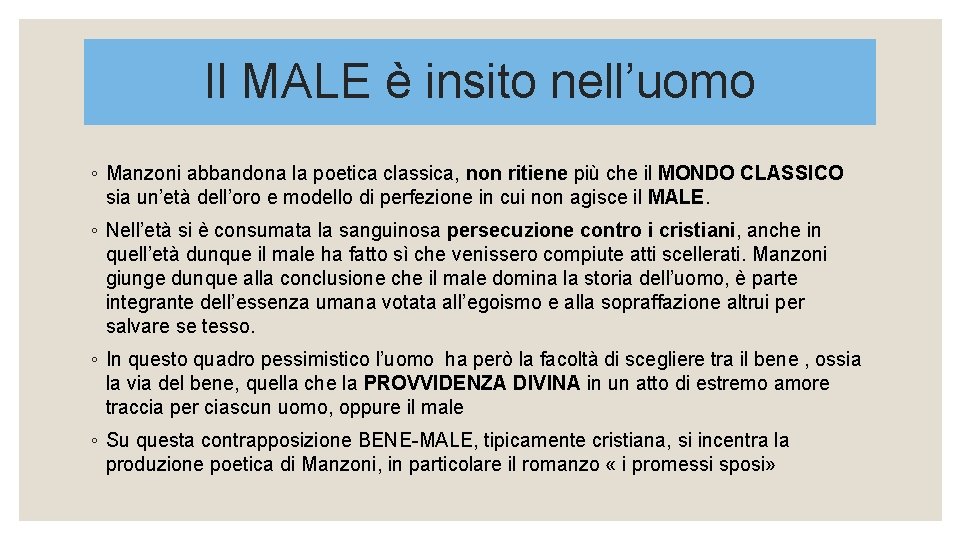 Il MALE è insito nell'uomo

◦ Manzoni abbandona la poetica classica, non ritiene più che il MONDO CLASSICO sia un'età dell'oro e modello di perfezione in cui non agisce il MALE.

◦ Nell'età si è consumata la sanguinosa persecuzione contro i cristiani, anche in quell'età dunque il male ha fatto sì che venissero compiute atti scellerati. Manzoni giunge dunque alla conclusione che il male domina la storia dell'uomo, è parte integrante dell'essenza umana votata all'egoismo e alla sopraffazione altrui per salvare se tesso.

◦ In questo quadro pessimistico l'uomo ha però la facoltà di scegliere tra il bene , ossia la via del bene, quella che la PROVVIDENZA DIVINA in un atto di estremo amore traccia per ciascun uomo, oppure il male

◦ Su questa contrapposizione BENE-MALE, tipicamente cristiana, si incentra la produzione poetica di Manzoni, in particolare il romanzo « i promessi sposi»